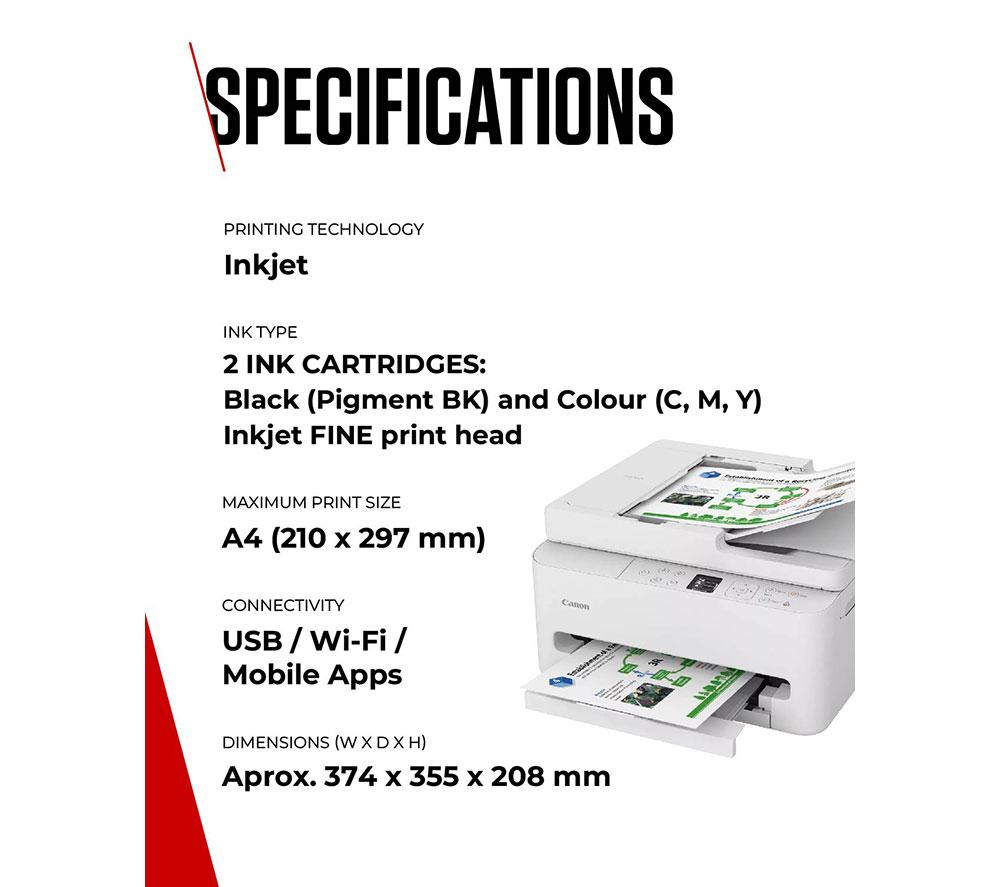 SPECIFICATIONS

PRINTING TECHNOLOGY
Inkjet

INK TYPE
2 INK CARTRIDGES:
Black (Pigment BK) and Colour (C, M, Y)
Inkjet FINE print head

MAXIMUM PRINT SIZE
A4 (210 x 297 mm)

CONNECTIVITY
USB / Wi-Fi /
Mobile Apps

DIMENSIONS (W X D X H)
Aprox. 374 x 355 x 208 mm

Canon